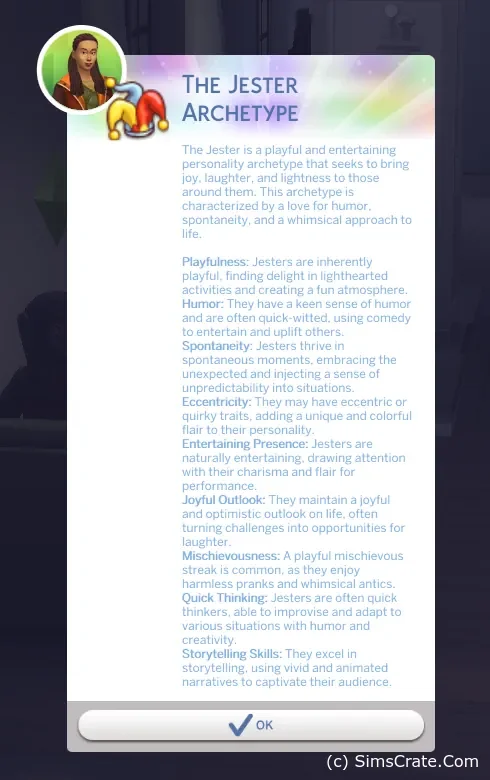 THE JESTER ARCHETYPE

The Jester is a playful and entertaining personality archetype that seeks to bring joy, laughter, and lightness to those around them. This archetype is characterized by a love for humor, spontaneity, and a whimsical approach to life.

Playfulness: Jesters are inherently playful, finding delight in lighthearted activities and creating a fun atmosphere.
Humor: They have a keen sense of humor and are often quick-witted, using comedy to entertain and uplift others.
Spontaneity: Jesters thrive in spontaneous moments, embracing the unexpected and injecting a sense of unpredictability into situations.
Eccentricity: They may have eccentric or quirky traits, adding a unique and colorful flair to their personality.
Entertaining Presence: Jesters are naturally entertaining, drawing attention with their charisma and flair for performance.
Joyful Outlook: They maintain a joyful and optimistic outlook on life, often turning challenges into opportunities for laughter.
Mischievousness: A playful mischievous streak is common, as they enjoy harmless pranks and whimsical antics.
Quick Thinking: Jesters are often quick thinkers, able to improvise and adapt to various situations with humor and creativity.
Storytelling Skills: They excel in storytelling, using vivid and animated narratives to captivate their audience.

OK

(c) SimsCrate.Com